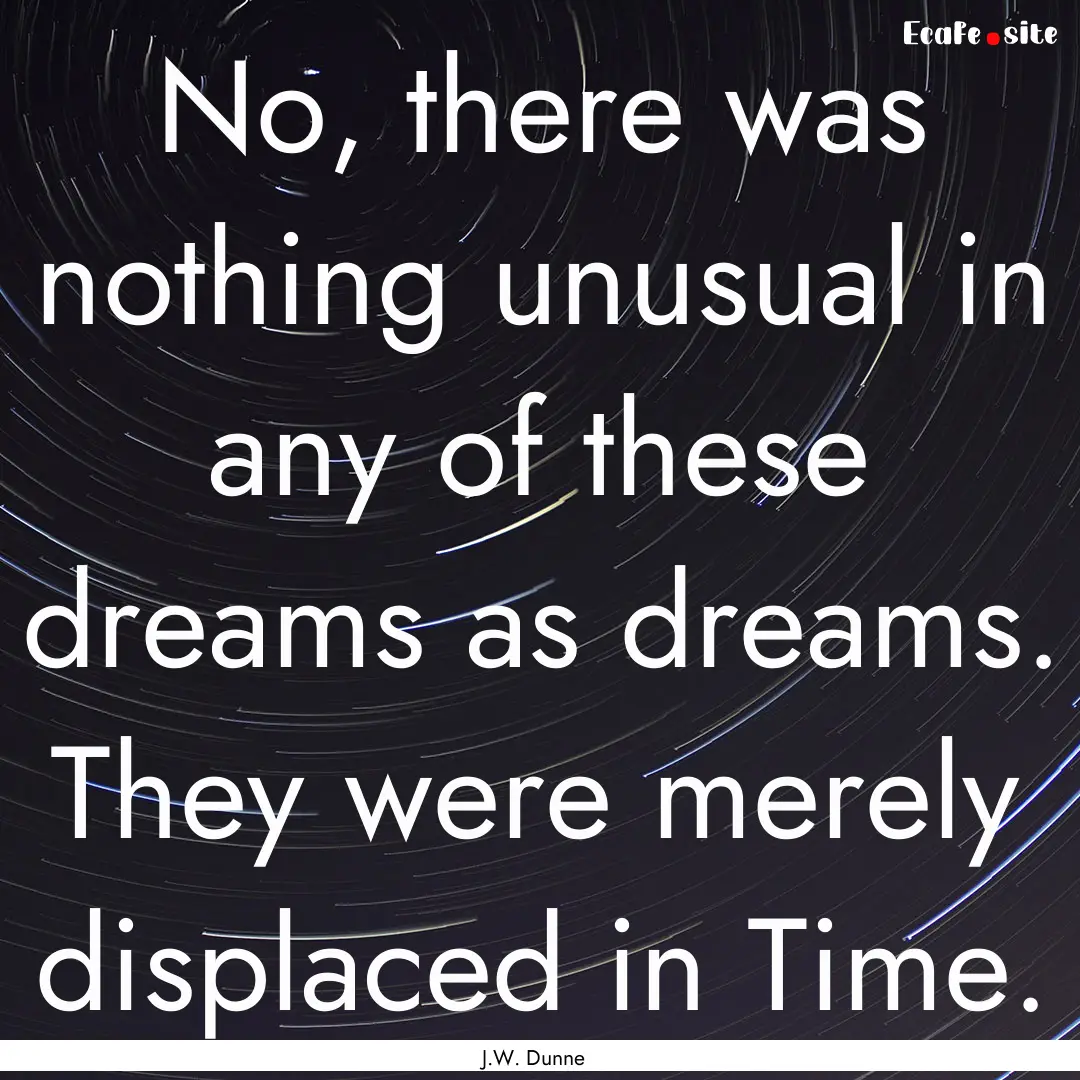 Ecafe.site

No, there was nothing unusual in any of these dreams as dreams. They were merely displaced in Time.

J.W. Dunne